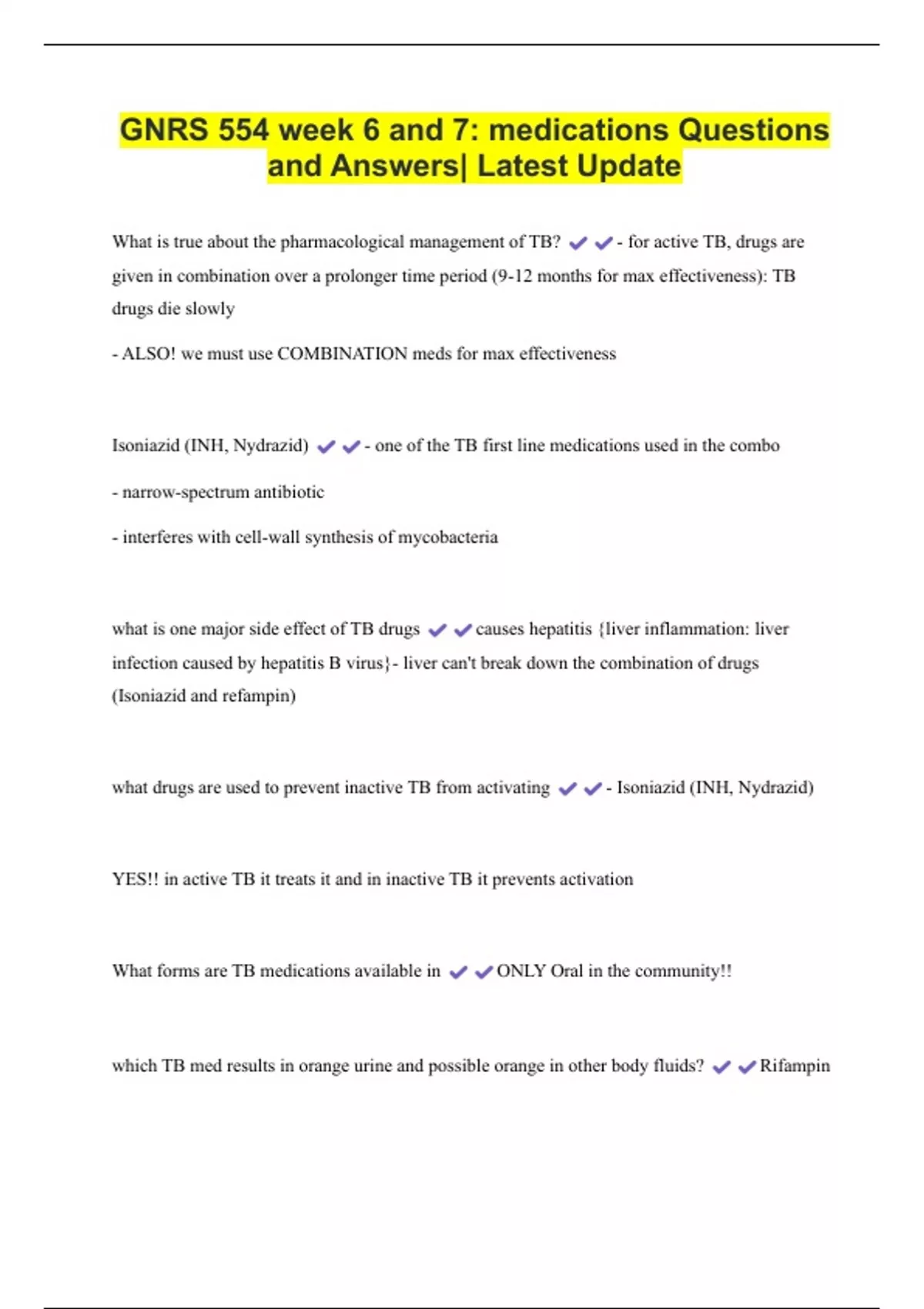 GNRS 554 week 6 and 7: medications Questions and Answers| Latest Update

What is true about the pharmacological management of TB? ✔✔- for active TB, drugs are given in combination over a prolonger time period (9-12 months for max effectiveness): TB drugs die slowly

- ALSO! we must use COMBINATION meds for max effectiveness

Isoniazid (INH, Nydrazid) ✔✔- one of the TB first line medications used in the combo

- narrow-spectrum antibiotic

- interferes with cell-wall synthesis of mycobacteria

what is one major side effect of TB drugs ✔✔causes hepatitis {liver inflammation: liver infection caused by hepatitis B virus}- liver can't break down the combination of drugs (Isoniazid and refampin)

what drugs are used to prevent inactive TB from activating ✔✔- Isoniazid (INH, Nydrazid)

YES!! in active TB it treats it and in inactive TB it prevents activation

What forms are TB medications available in ✔✔ONLY Oral in the community!!

which TB med results in orange urine and possible orange in other body fluids? ✔✔Rifampin